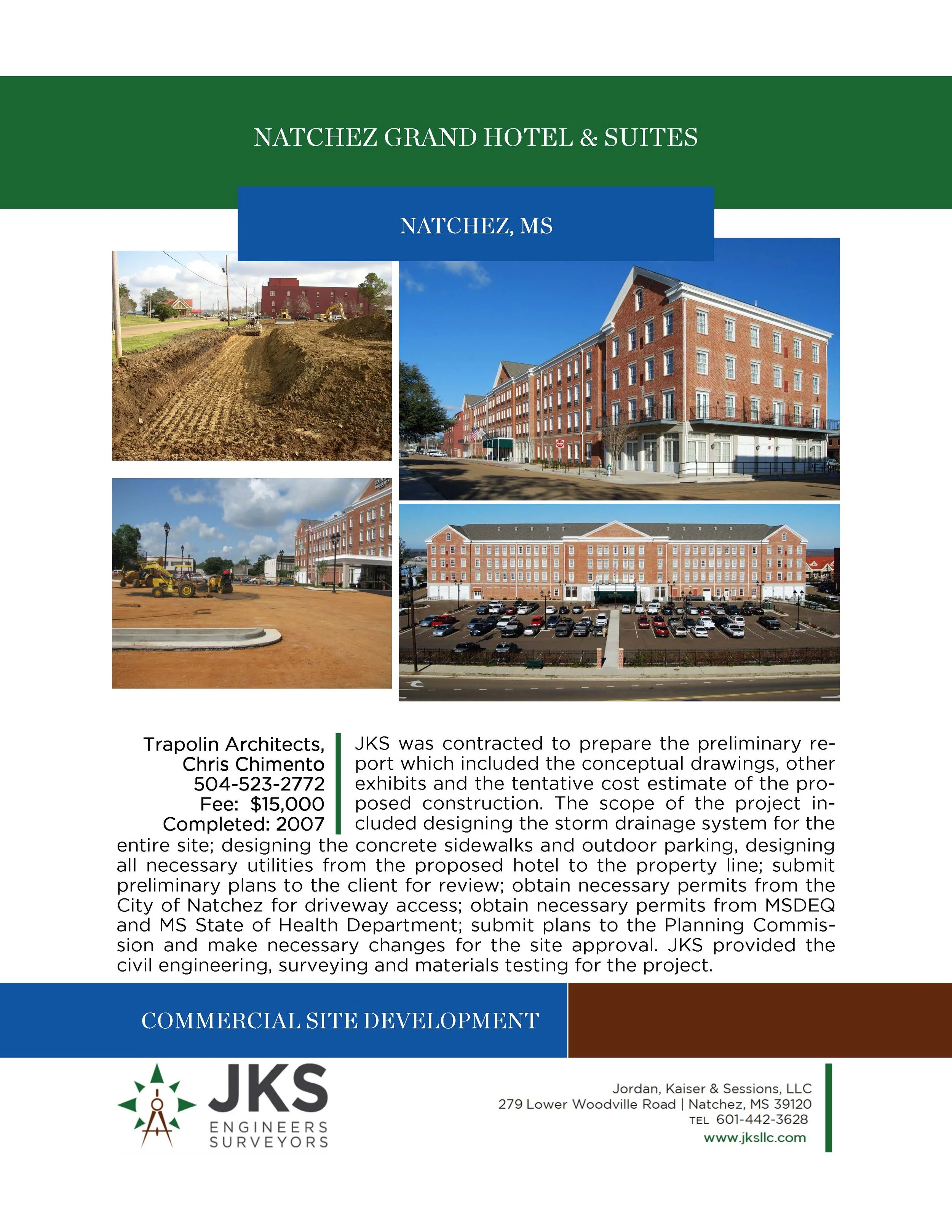 NATCHEZ GRAND HOTEL & SUITES

NATCHEZ, MS

Trapolin Architects,
Chris Chimento
504-523-2772
Fee: $15,000
Completed: 2007

JKS was contracted to prepare the preliminary report which included the conceptual drawings, other exhibits and the tentative cost estimate of the proposed construction. The scope of the project included designing the storm drainage system for the entire site; designing the concrete sidewalks and outdoor parking, designing all necessary utilities from the proposed hotel to the property line; submit preliminary plans to the client for review; obtain necessary permits from the City of Natchez for driveway access; obtain necessary permits from MSDEQ and MS State of Health Department; submit plans to the Planning Commission and make necessary changes for the site approval. JKS provided the civil engineering, surveying and materials testing for the project.

COMMERCIAL SITE DEVELOPMENT

JKS
ENGINEERS
SURVEYORS

Jordan, Kaiser & Sessions, LLC
279 Lower Woodville Road | Natchez, MS 39120
TEL 601-442-3628
www.jksllc.com